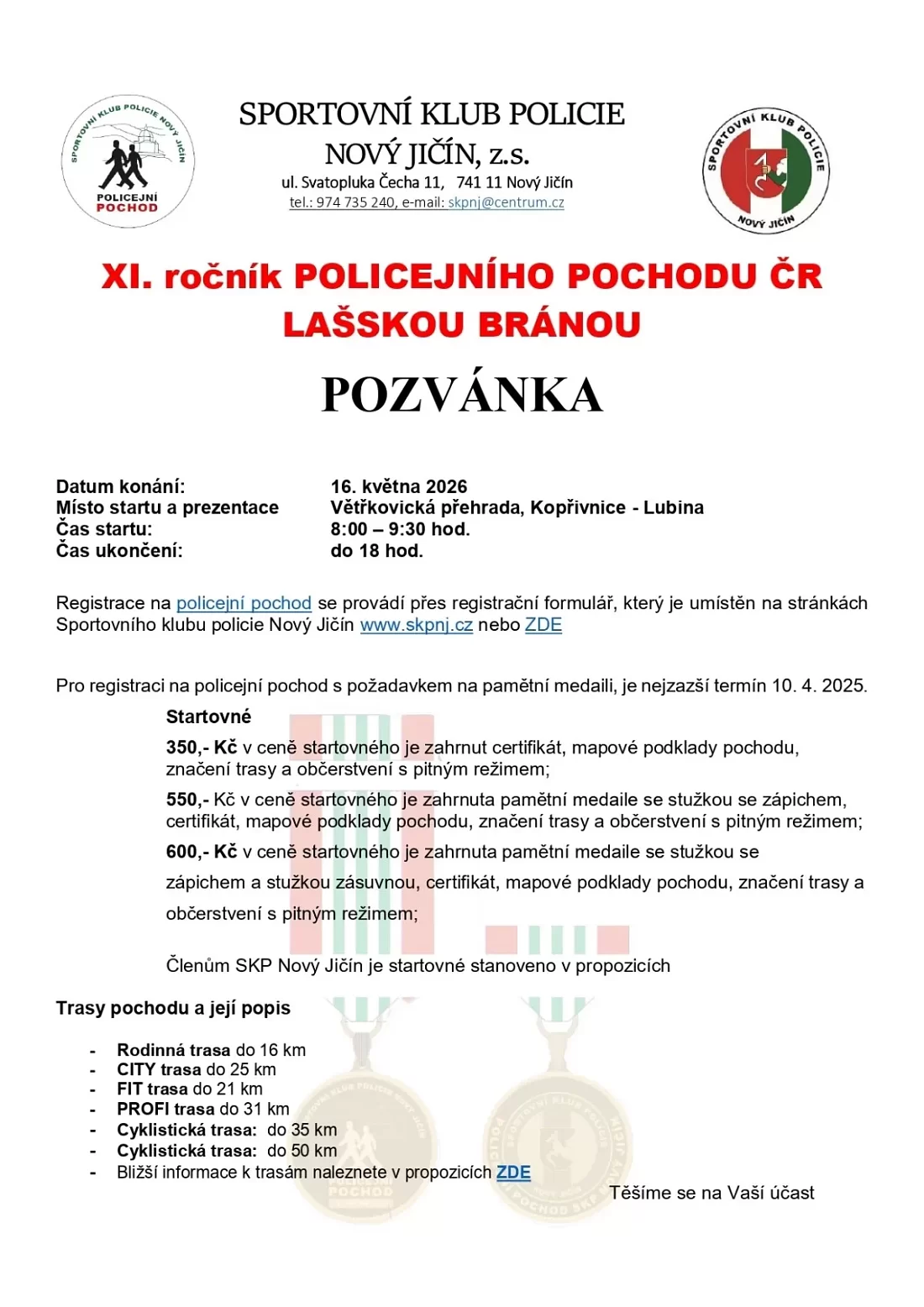 SPORTOVNÍ KLUB POLICIE NOVÝ JIČÍN POLICEJNÍ POCHOD

SPORTOVNÍ KLUB POLICIE
NOVÝ JIČÍN, z.s.
ul. Svatopluka Čecha 11, 741 11 Nový Jičín
tel.: 974 735 240, e-mail: skpnj@centrum.cz

SPORTOVNÍ KLUB POLICIE NOVÝ JIČÍN

XI. ročník POLICEJNÍHO POCHODU ČR
LAŠSKOU BRÁNOU

POZVÁNKA

Datum konání: 16. května 2026
Místo startu a prezentace Větřkovická přehrada, Kopřivnice - Lubina
Čas startu: 8:00 – 9:30 hod.
Čas ukončení: do 18 hod.

Registrace na policejní pochod se provádí přes registrační formulář, který je umístěn na stránkách Sportovního klubu policie Nový Jičín www.skpnj.cz nebo ZDE

Pro registraci na policejní pochod s požadavkem na pamětní medaili, je nejzazší termín 10. 4. 2025.

Startovné

350,- Kč v ceně startovného je zahrnut certifikát, mapové podklady pochodu, značení trasy a občerstvení s pitným režimem;

550,- Kč v ceně startovného je zahrnuta pamětní medaile se stužkou se zápichem, certifikát, mapové podklady pochodu, značení trasy a občerstvení s pitným režimem;

600,- Kč v ceně startovného je zahrnuta pamětní medaile se stužkou se zápichem a stužkou zásuvnou, certifikát, mapové podklady pochodu, značení trasy a občerstvení s pitným režimem;

Členům SKP Nový Jičín je startovné stanoveno v propozicích

Trasy pochodu a její popis

- Rodinná trasa do 16 km
- CITY trasa do 25 km
- FIT trasa do 21 km
- PROFI trasa do 31 km
- Cyklistická trasa: do 35 km
- Cyklistická trasa: do 50 km
- Bližší informace k trasám naleznete v propozicích ZDE

Těšíme se na Vaší účast